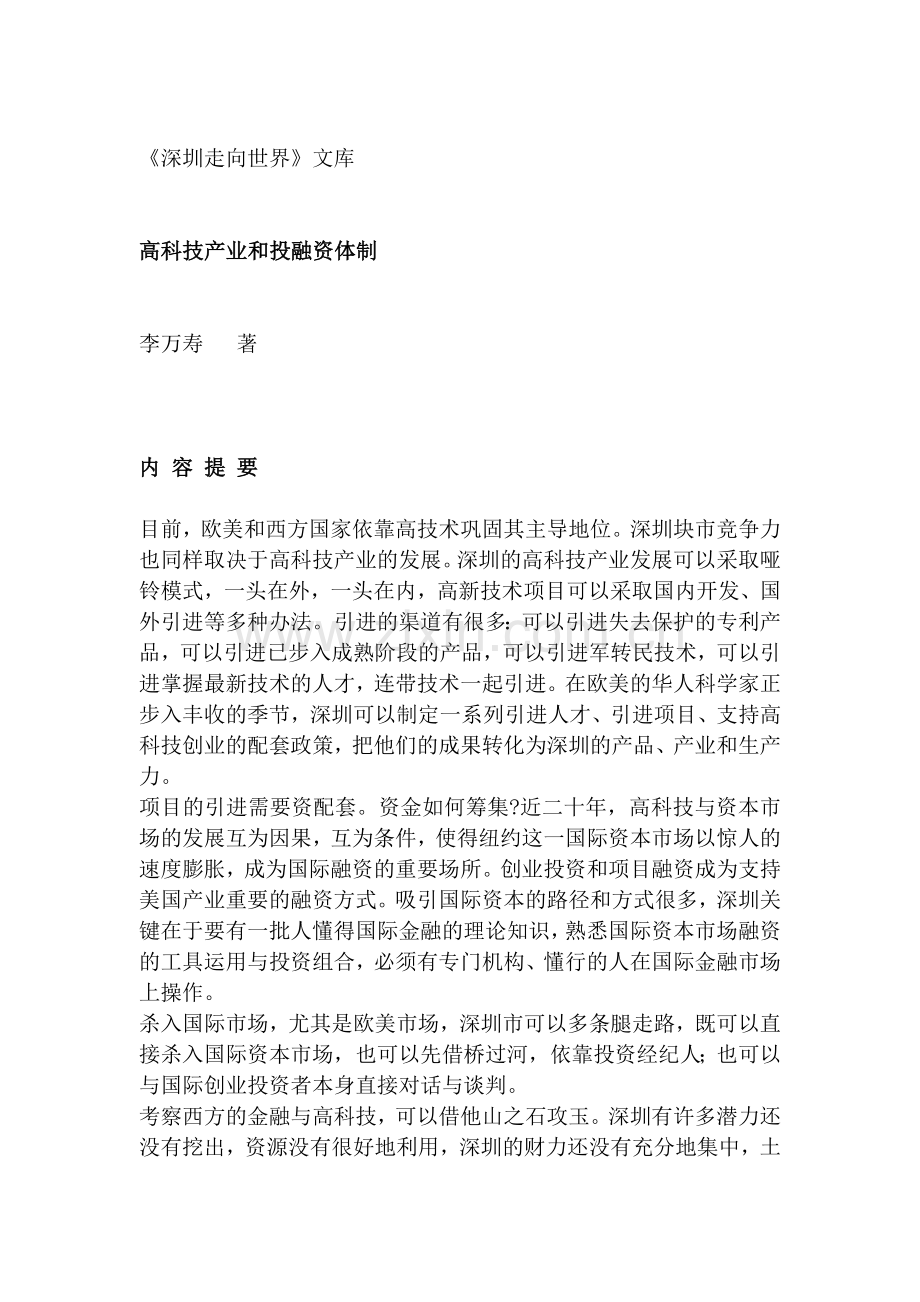 《深圳走向世界》文库

高科技产业和投融资体制

李万寿　著

内 容 提 要

目前，欧美和西方国家依靠高技术巩固其主导地位。深圳块市竞争力也同样取决于高科技产业的发展。深圳的高科技产业发展可以采取哑铃模式，一头在外，一头在内，高新技术项目可以采取国内开发、国外引进等多种办法。引进的渠道有很多：可以引进失去保护的专利产品，可以引进已步入成熟阶段的产品，可以引进军转民技术，可以引进掌握最新技术的人才，连带技术一起引进。在欧美的华人科学家正步入丰收的季节，深圳可以制定一系列引进人才、引进项目、支持高科技创业的配套政策，把他们的成果转化为深圳的产品、产业和生产力。
项目的引进需要资配套。资金如何筹集?近二十年，高科技与资本市场的发展互为因果，互为条件，使得纽约这一国际资本市场以惊人的速度膨胀，成为国际融资的重要场所。创业投资和项目融资成为支持美国产业重要的融资方式。吸引国际资本的路径和方式很多，深圳关键在于要有一批人懂得国际金融的理论知识，熟悉国际资本市场融资的工具运用与投资组合，必须有专门机构、懂行的人在国际金融市场上操作。
杀入国际市场，尤其是欧美市场，深圳市可以多条腿走路，既可以直接杀入国际资本市场，也可以先借桥过河，依靠投资经纪人；也可以与国际创业投资者本身直接对话与谈判。
考察西方的金融与高科技，可以借他山之石攻玉。深圳有许多潜力还没有挖出，资源没有很好地利用，深圳的财力还没有充分地集中，土